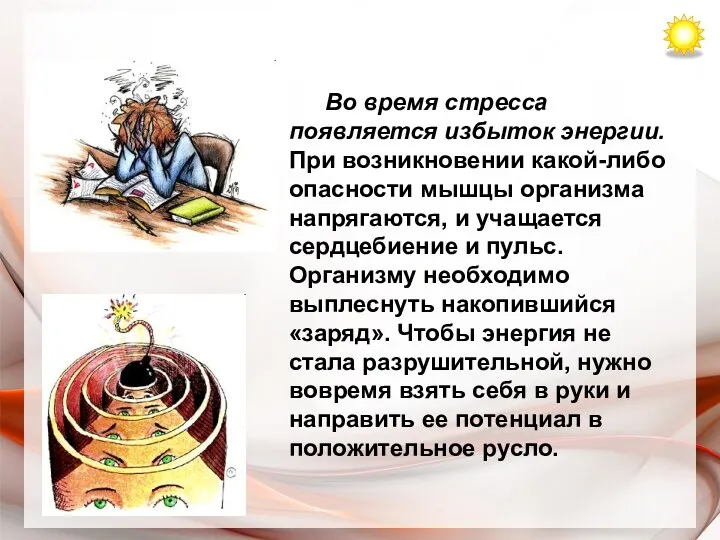 Во время стресса появляется избыток энергии. При возникновении какой-либо опасности мышцы организма напрягаются, и учащается сердцебиение и пульс. Организму необходимо выплеснуть накопившийся «заряд». Чтобы энергия не стала разрушительной, нужно вовремя взять себя в руки и направить ее потенциал в положительное русло.